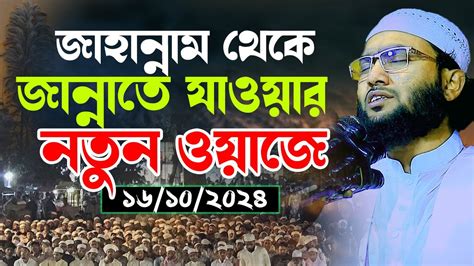 জাহান্নাম থেকে
জান্নাতে যাওয়ার
নতুন ওয়াজে
১৬/১০/২০২৪